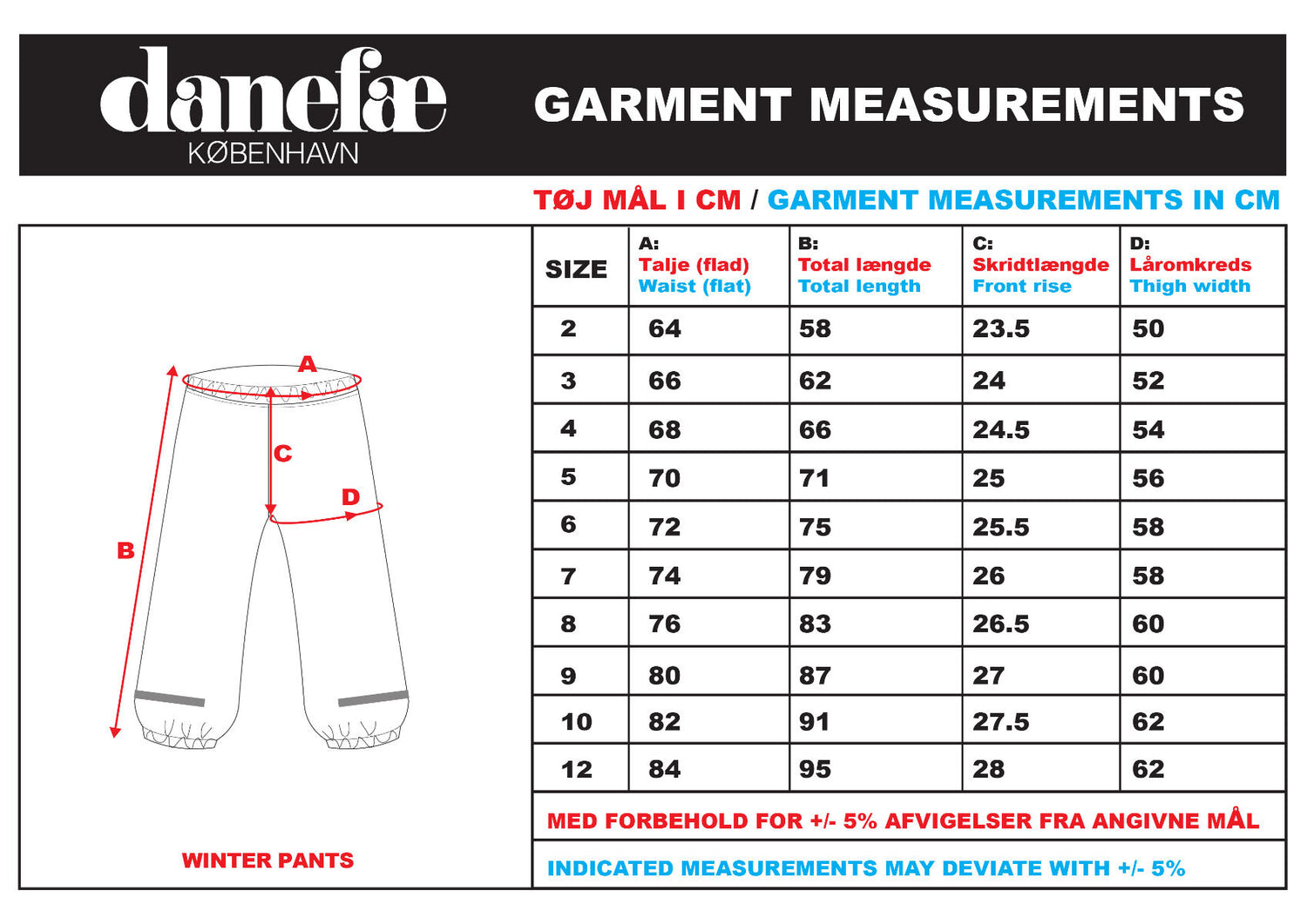 danefæ
KØBENHAVN

GARMENT MEASUREMENTS

TØJ MÅL I CM / GARMENT MEASUREMENTS IN CM

A
C
D
B

WINTER PANTS

| SIZE | A: Talje (flad) Waist (flat) | B: Total længde Total length | C: Skridtlængde Front rise | D: Låromkreds Thigh width |
|---|---|---|---|---|
| 2 | 64 | 58 | 23.5 | 50 |
| 3 | 66 | 62 | 24 | 52 |
| 4 | 68 | 66 | 24.5 | 54 |
| 5 | 70 | 71 | 25 | 56 |
| 6 | 72 | 75 | 25.5 | 58 |
| 7 | 74 | 79 | 26 | 58 |
| 8 | 76 | 83 | 26.5 | 60 |
| 9 | 80 | 87 | 27 | 60 |
| 10 | 82 | 91 | 27.5 | 62 |
| 12 | 84 | 95 | 28 | 62 |

MED FORBEHOLD FOR +/- 5% AFVIGELSER FRA ANGIVNE MÅL

INDICATED MEASUREMENTS MAY DEVIATE WITH +/- 5%